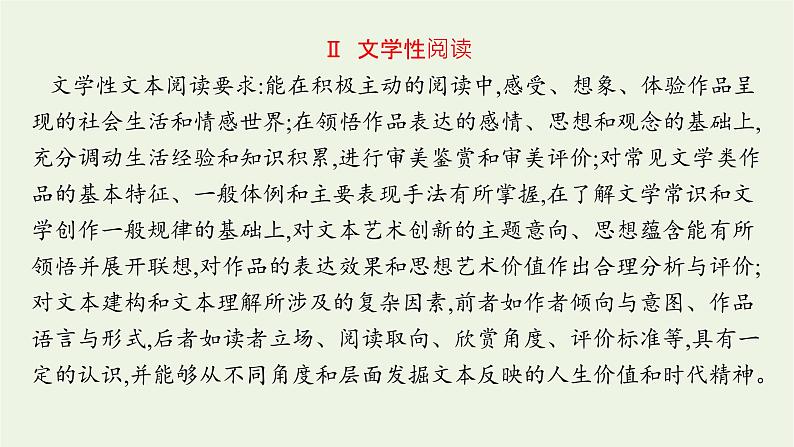 Ⅱ　文学性阅读

文学性文本阅读要求:能在积极主动的阅读中,感受、想象、体验作品呈现的社会生活和情感世界;在领悟作品表达的感情、思想和观念的基础上,充分调动生活经验和知识积累,进行审美鉴赏和审美评价;对常见文学类作品的基本特征、一般体例和主要表现手法有所掌握,在了解文学常识和文学创作一般规律的基础上,对文本艺术创新的主题意向、思想蕴含能有所领悟并展开联想,对作品的表达效果和思想艺术价值作出合理分析与评价;对文本建构和文本理解所涉及的复杂因素,前者如作者倾向与意图、作品语言与形式,后者如读者立场、阅读取向、欣赏角度、评价标准等,具有一定的认识,并能够从不同角度和层面发掘文本反映的人生价值和时代精神。